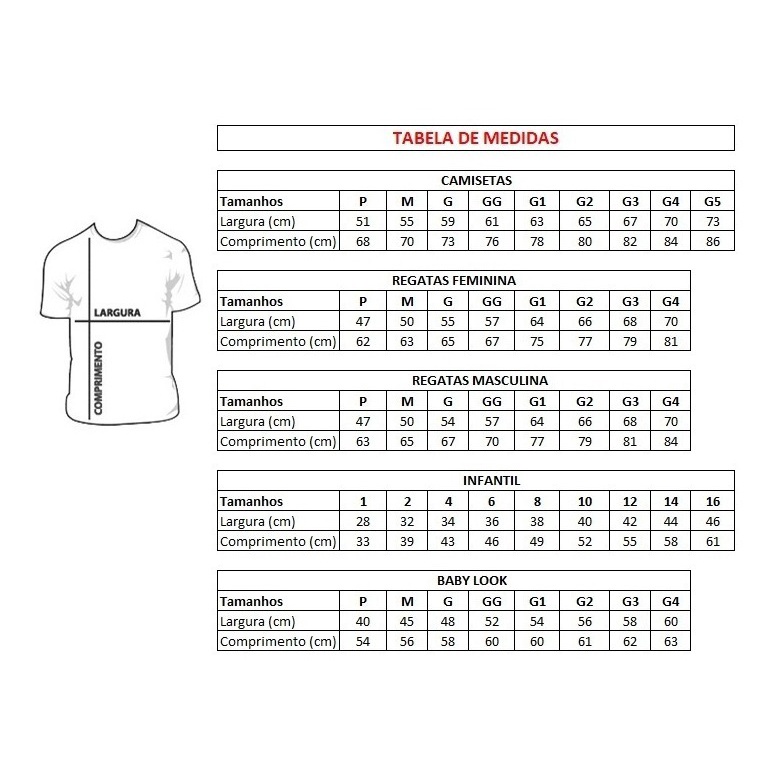 LARGURA
COMPRIMENTO

TABELA DE MEDIDAS

CAMISETAS

| Tamanhos | P | M | G | GG | G1 | G2 | G3 | G4 | G5 |
|---|---|---|---|---|---|---|---|---|---|
| Largura (cm) | 51 | 55 | 59 | 61 | 63 | 65 | 67 | 70 | 73 |
| Comprimento (cm) | 68 | 70 | 73 | 76 | 78 | 80 | 82 | 84 | 86 |

REGATAS FEMININA

| Tamanhos | P | M | G | GG | G1 | G2 | G3 | G4 |
|---|---|---|---|---|---|---|---|---|
| Largura (cm) | 47 | 50 | 55 | 57 | 64 | 66 | 68 | 70 |
| Comprimento (cm) | 62 | 63 | 65 | 67 | 75 | 77 | 79 | 81 |

REGATAS MASCULINA

| Tamanhos | P | M | G | GG | G1 | G2 | G3 | G4 |
|---|---|---|---|---|---|---|---|---|
| Largura (cm) | 47 | 50 | 54 | 57 | 64 | 66 | 68 | 70 |
| Comprimento (cm) | 63 | 65 | 67 | 70 | 77 | 79 | 81 | 84 |

INFANTIL

| Tamanhos | 1 | 2 | 4 | 6 | 8 | 10 | 12 | 14 | 16 |
|---|---|---|---|---|---|---|---|---|---|
| Largura (cm) | 28 | 32 | 34 | 36 | 38 | 40 | 42 | 44 | 46 |
| Comprimento (cm) | 33 | 39 | 43 | 46 | 49 | 52 | 55 | 58 | 61 |

BABY LOOK

| Tamanhos | P | M | G | GG | G1 | G2 | G3 | G4 |
|---|---|---|---|---|---|---|---|---|
| Largura (cm) | 40 | 45 | 48 | 52 | 54 | 56 | 58 | 60 |
| Comprimento (cm) | 54 | 56 | 58 | 60 | 60 | 61 | 62 | 63 |